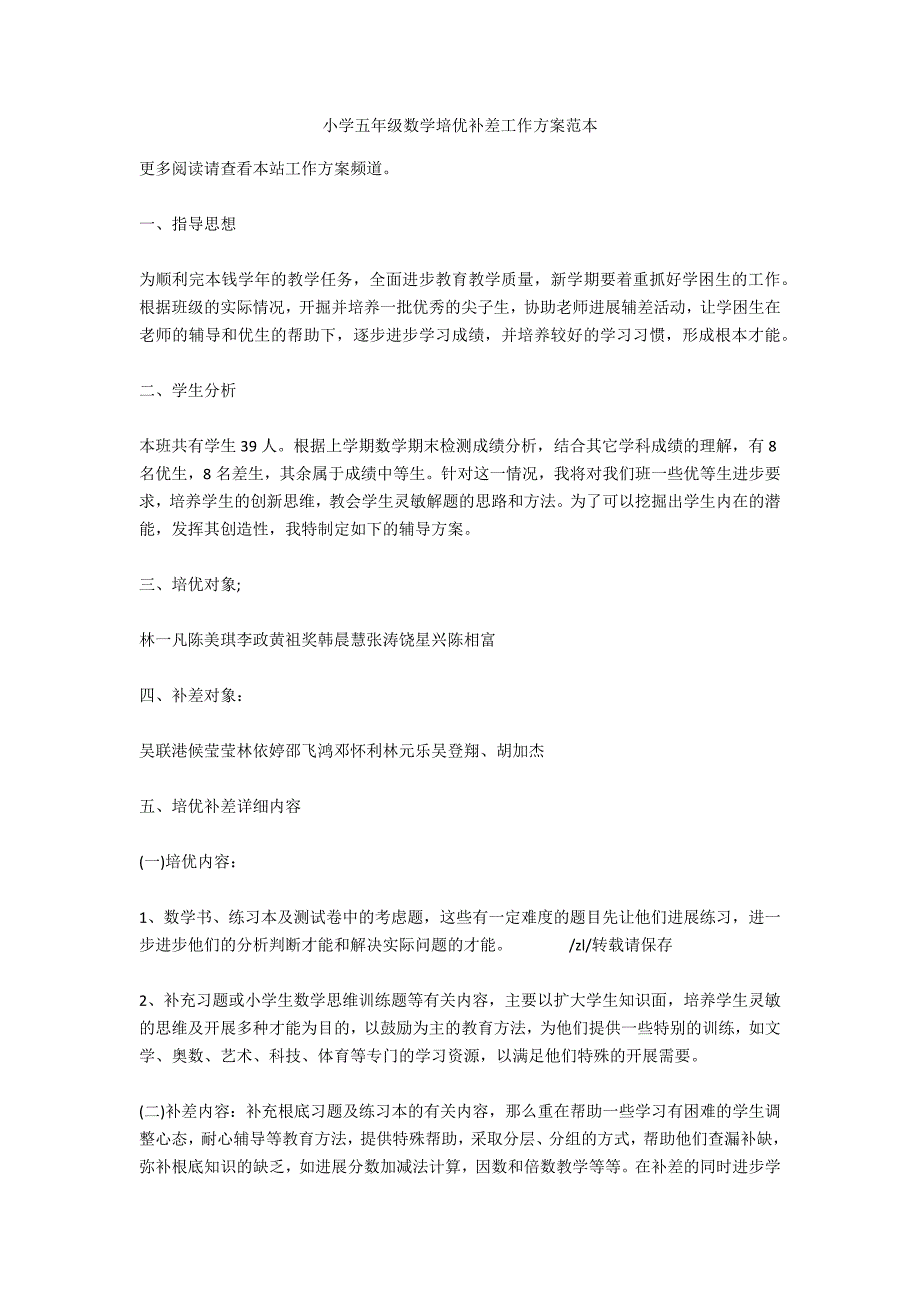 小学五年级数学培优补差工作方案范本

更多阅读请查看本站工作方案频道。

一、指导思想

为顺利完本钱学年的教学任务，全面进步教育教学质量，新学期要着重抓好学困生的工作。根据班级的实际情况，开掘并培养一批优秀的尖子生，协助老师进展辅差活动，让学困生在老师的辅导和优生的帮助下，逐步进步学习成绩，并培养较好的学习习惯，形成根本才能。

二、学生分析

本班共有学生 39 人。根据上学期数学期末检测成绩分析，结合其它学科成绩的理解，有 8 名优生，8 名差生，其余属于成绩中等生。针对这一情况，我将对我们班一些优等生进步要求，培养学生的创新思维，教会学生灵敏解题的思路和方法。为了可以挖掘出学生内在的潜能，发挥其创造性，我特制定如下的辅导方案。

三、培优对象;

林一凡陈美琪李政黄祖奖韩晨慧张涛饶星兴陈相富

四、补差对象：

吴联港候莹莹林依婷邵飞鸿邓怀利林元乐吴登翔、胡加杰

五、培优补差详细内容

(一)培优内容：

1、数学书、练习本及测试卷中的考虑题，这些有一定难度的题目先让他们进展练习，进一步进步他们的分析判断才能和解决实际问题的才能。 /zl/转载请保存

2、补充习题或小学生数学思维训练题等有关内容，主要以扩大学生知识面，培养学生灵敏的思维及开展多种才能为目的，以鼓励为主的教育方法，为他们提供一些特别的训练，如文学、奥数、艺术、科技、体育等专门的学习资源，以满足他们特殊的开展需要。

(二)补差内容：补充根底习题及练习本的有关内容，那么重在帮助一些学习有困难的学生调整心态，耐心辅导等教育方法，提供特殊帮助，采取分层、分组的方式，帮助他们查漏补缺，弥补根底知识的缺乏，如进展分数加减法计算，因数和倍数教学等等。在补差的同时进步学